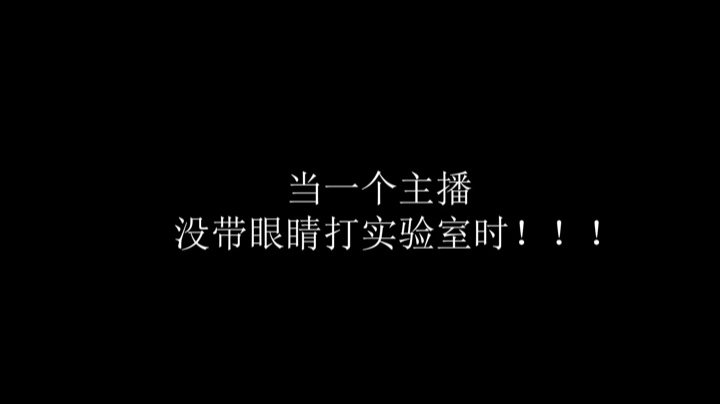 当一个主播
没带眼睛打实验室时！！！